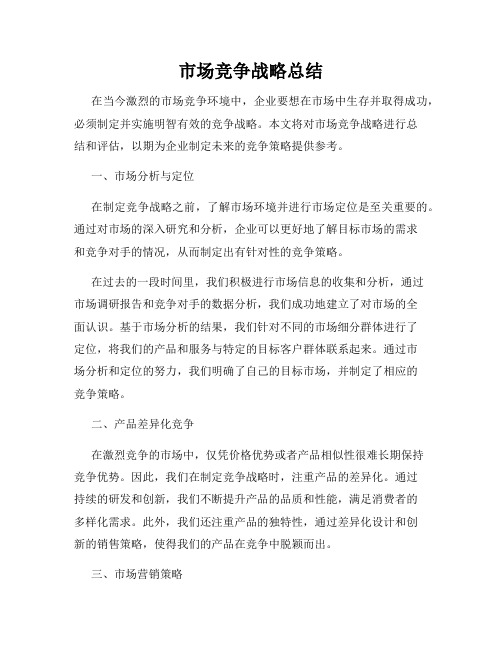 市场竞争战略总结

在当今激烈的市场竞争环境中，企业要想在市场中生存并取得成功，必须制定并实施明智有效的竞争战略。本文将对市场竞争战略进行总结和评估，以期为企业制定未来的竞争策略提供参考。

一、市场分析与定位

在制定竞争战略之前，了解市场环境并进行市场定位是至关重要的。通过对市场的深入研究和分析，企业可以更好地了解目标市场的需求和竞争对手的情况，从而制定出有针对性的竞争策略。

在过去的一段时间里，我们积极进行市场信息的收集和分析，通过市场调研报告和竞争对手的数据分析，我们成功地建立了对市场的全面认识。基于市场分析的结果，我们针对不同的市场细分群体进行了定位，将我们的产品和服务与特定的目标客户群体联系起来。通过市场分析和定位的努力，我们明确了自己的目标市场，并制定了相应的竞争策略。

二、产品差异化竞争

在激烈竞争的市场中，仅凭价格优势或者产品相似性很难长期保持竞争优势。因此，我们在制定竞争战略时，注重产品的差异化。通过持续的研发和创新，我们不断提升产品的品质和性能，满足消费者的多样化需求。此外，我们还注重产品的独特性，通过差异化设计和创新的销售策略，使得我们的产品在竞争中脱颖而出。

三、市场营销策略